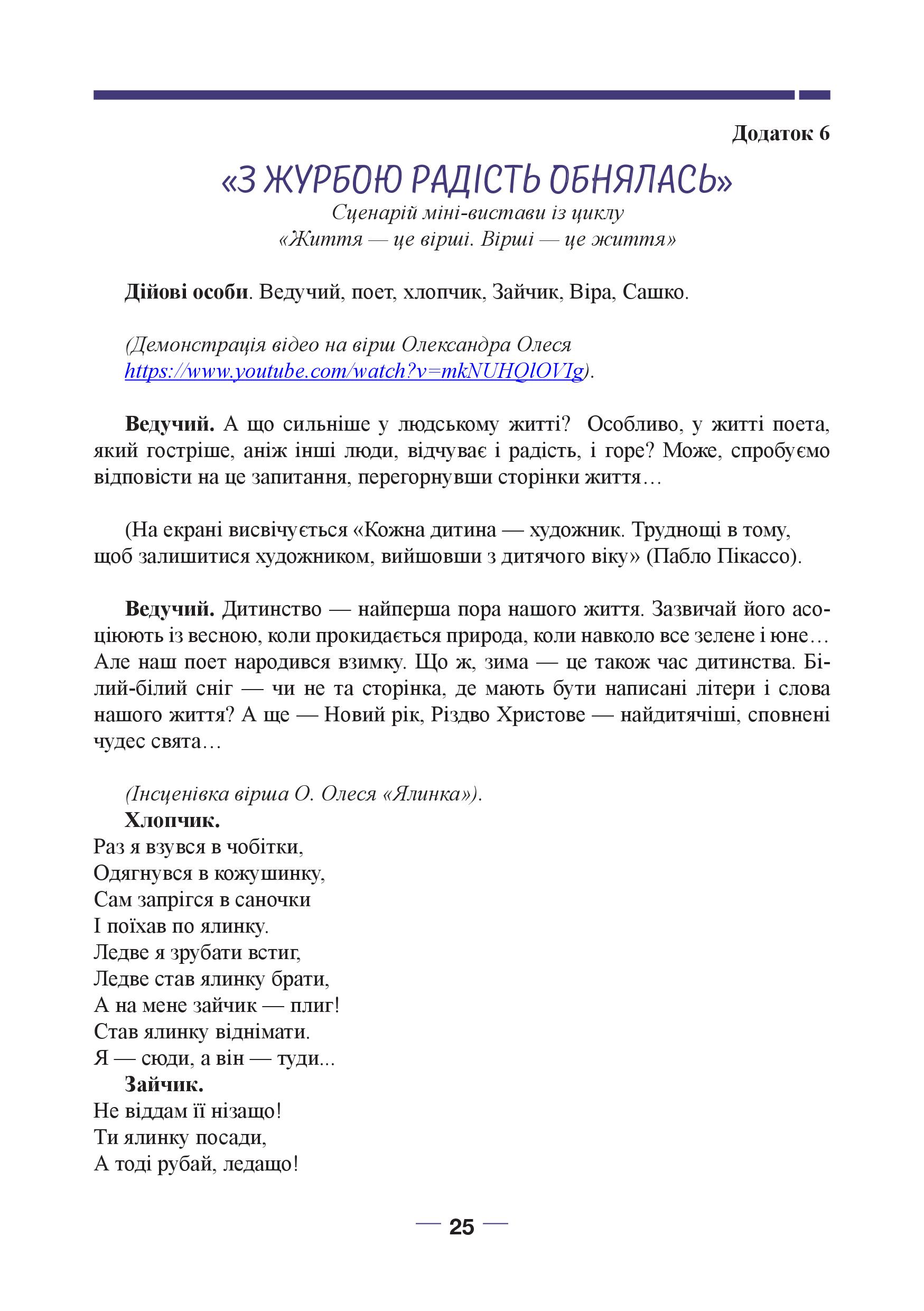 Додаток 6

«З ЖУРБОЮ РАДІСТЬ ОБНЯЛАСЬ»

Сценарій міні-вистави із циклу «Життя — це вірші. Вірші — це життя»

Дійові особи. Ведучий, поет, хлопчик, Зайчик, Віра, Сашко.

(Демонстрація відео на вірш Олександра Олеся https://www.youtube.com/watch?v=mkNUHQlOVIg).

Ведучий. А що сильніше у людському житті? Особливо, у житті поета, який гостріше, аніж інші люди, відчуває і радість, і горе? Може, спробуємо відповісти на це запитання, перегорнувши сторінки життя…

(На екрані висвічується «Кожна дитина — художник. Труднощі в тому, щоб залишитися художником, вийшовши з дитячого віку» (Пабло Пікассо).

Ведучий. Дитинство — найперша пора нашого життя. Зазвичай його асоціюють із весною, коли прокидається природа, коли навколо все зелене і юне… Але наш поет народився взимку. Що ж, зима — це також час дитинства. Білий-білий сніг — чи не та сторінка, де мають бути написані літери і слова нашого життя? А ще — Новий рік, Різдво Христове — найдитячіші, сповнені чудес свята…

(Інсценівка вірша О. Олеся «Ялинка»).
Хлопчик.
Раз я взувся в чобітки,
Одягнувся в кожушинку,
Сам запрігся в саночки
І поїхав по ялинку.
Ледве я зрубати встиг,
Ледве став ялинку брати,
А на мене зайчик — плиг!
Став ялинку віднімати.
Я — сюди, а він — туди...
Зайчик.
Не віддам її нізащо!
Ти ялинку посади,
А тоді рубай, ледащо!

— 25 —